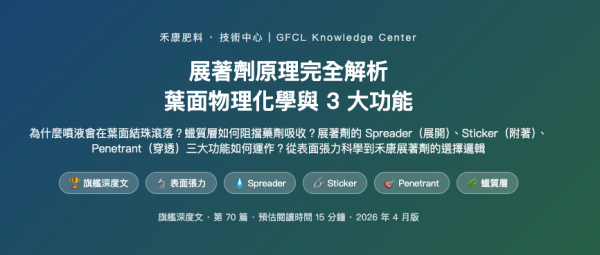 禾康肥料 · 技術中心 | GFCL Knowledge Center

展著劑原理完全解析
葉面物理化學與 3 大功能

為什麼噴液會在葉面結珠滾落？蠟質層如何阻擋藥劑吸收？展著劑的 Spreader（展開）、Sticker（附著）、Penetrant（穿透）三大功能如何運作？從表面張力科學到禾康展著劑的選擇邏輯

🏆 旗艦深度文 表面張力 💧 Spreader 🔗 Sticker 🎯 Penetrant 🌿 蠟質層

旗艦深度文 · 第 70 篇 · 預估閱讀時間 15 分鐘 · 2026 年 4 月版